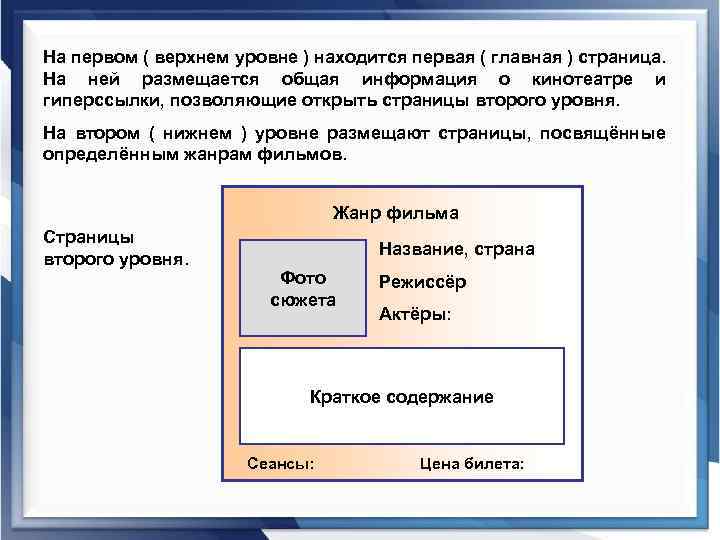 На первом ( верхнем уровне ) находится первая ( главная ) страница. На ней размещается общая информация о кинотеатре и гиперссылки, позволяющие открыть страницы второго уровня.

На втором ( нижнем ) уровне размещают страницы, посвящённые определённым жанрам фильмов.

Страницы второго уровня.

Жанр фильма

Фото сюжета

Название, страна

Режиссёр

Актёры:

Краткое содержание

Сеансы:

Цена билета: